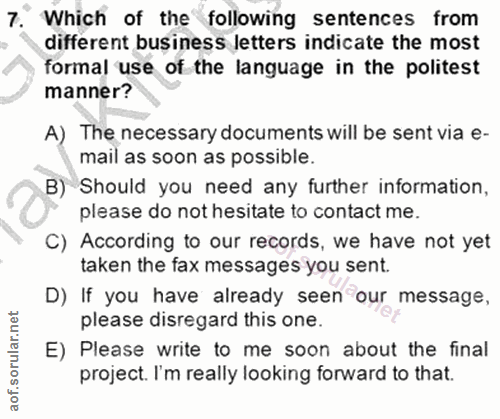 7. Which of the following sentences from different business letters indicate the most formal use of the language in the politest manner?

A) The necessary documents will be sent via e-mail as soon as possible.

B) Should you need any further information, please do not hesitate to contact me.

C) According to our records, we have not yet taken the fax messages you sent.

D) If you have already seen our message, please disregard this one.

E) Please write to me soon about the final project. I'm really looking forward to that.

aof.sorular.net

aof.sorular.net